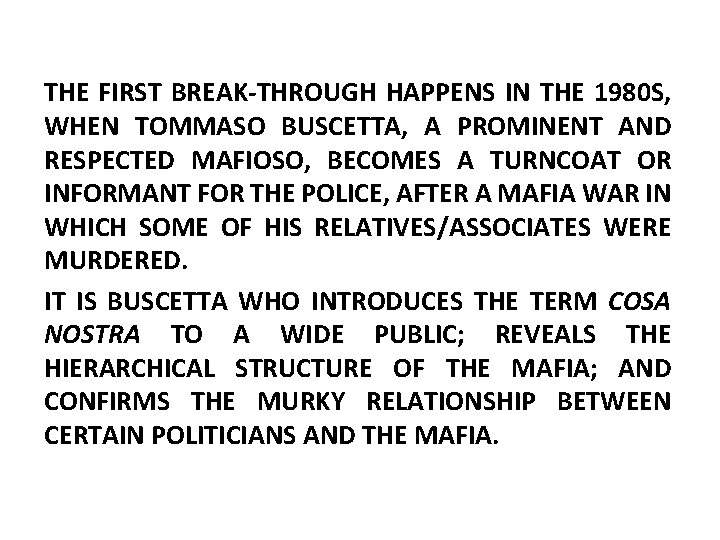 THE FIRST BREAK-THROUGH HAPPENS IN THE 1980S, WHEN TOMMASO BUSCETTA, A PROMINENT AND RESPECTED MAFIOSO, BECOMES A TURNCOAT OR INFORMANT FOR THE POLICE, AFTER A MAFIA WAR IN WHICH SOME OF HIS RELATIVES/ASSOCIATES WERE MURDERED.

IT IS BUSCETTA WHO INTRODUCES THE TERM COSA NOSTRA TO A WIDE PUBLIC; REVEALS THE HIERARCHICAL STRUCTURE OF THE MAFIA; AND CONFIRMS THE MURKY RELATIONSHIP BETWEEN CERTAIN POLITICIANS AND THE MAFIA.